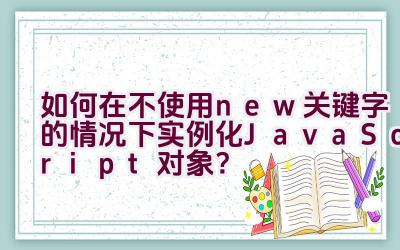 如何在不使用new关键字的情况下实例化JavaScript 对象?